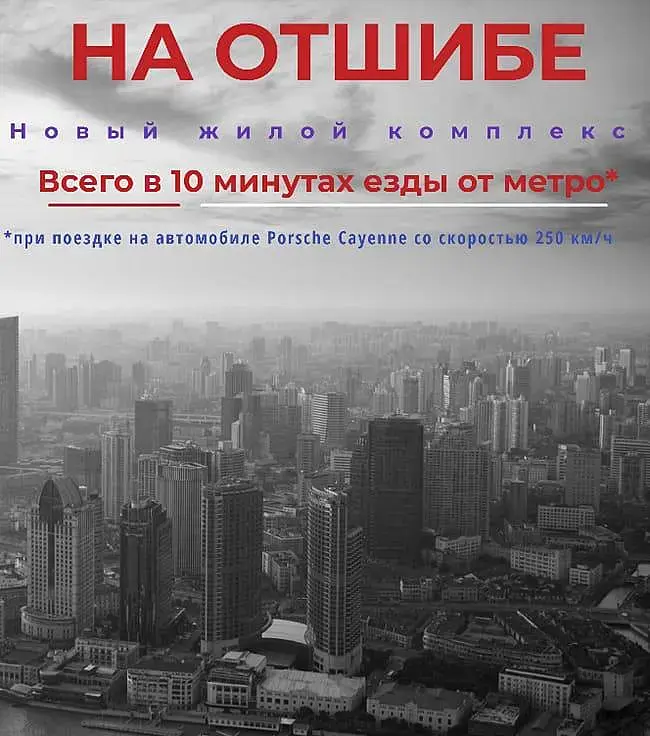 НА ОТШИБЕ

Новый жилой комплекс

Всего в 10 минутах езды от метро*

*при поездке на автомобиле Porsche Cayenne со скоростью 250 км/ч